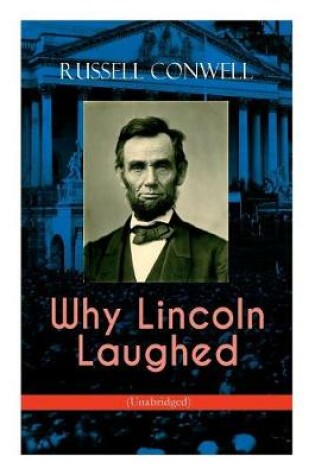 RUSSELL CONWELL

Why Lincoln Laughed

(Unabridged)